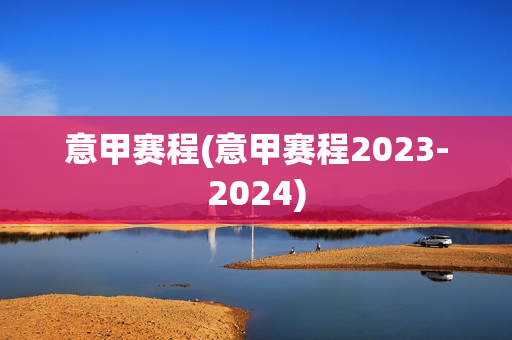 意甲赛程(意甲赛程2023-2024)